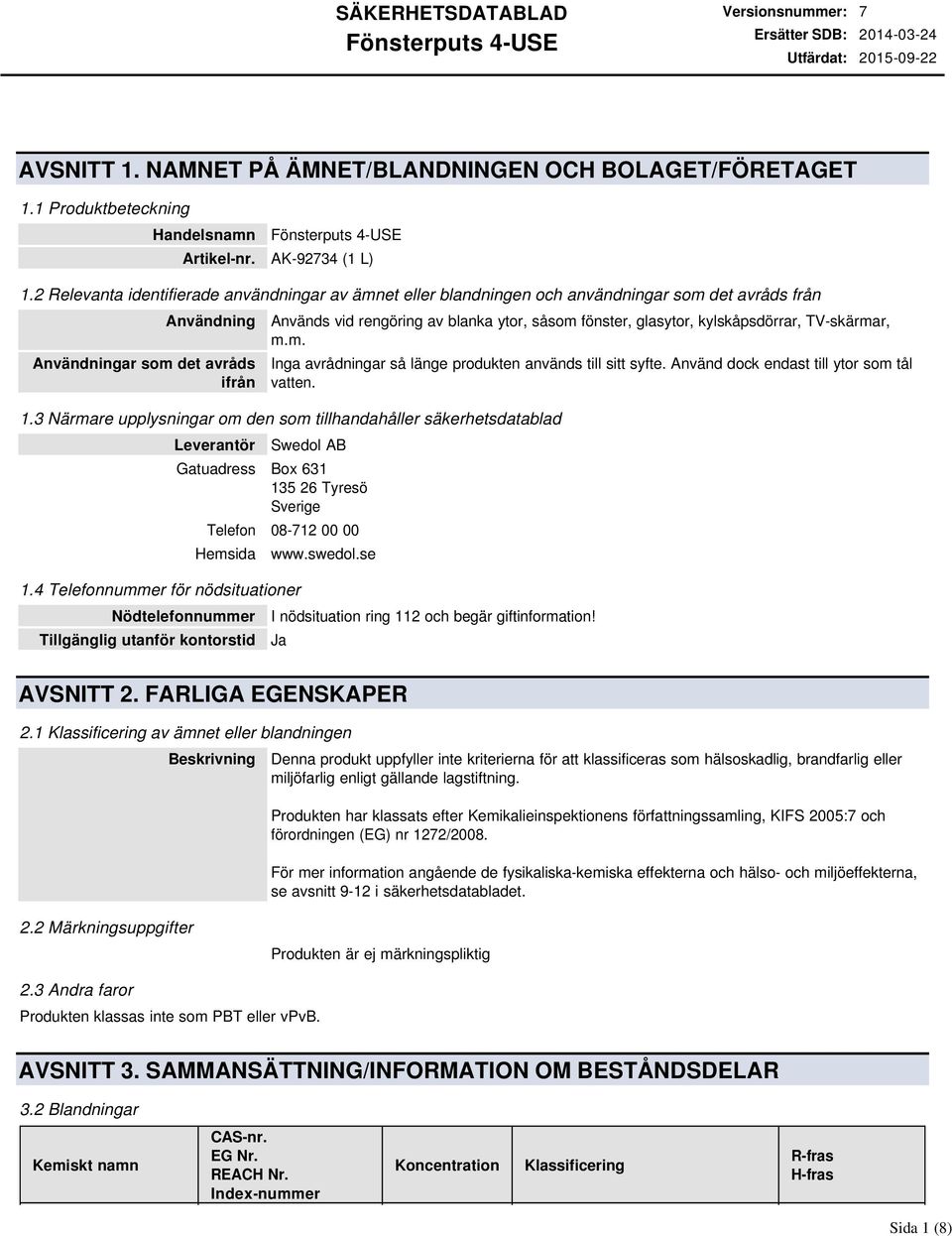 SÄKERHETSDATABLAD
Fönsterputs 4-USE

Versionsnummer: 7
Ersätter SDB: 2014-03-24
Utfärdat: 2015-09-22

AVSNITT 1. NAMNET PÅ ÄMNET/BLANDNINGEN OCH BOLAGET/FÖRETAGET

1.1 Produktbeteckning

Handelsnamn Fönsterputs 4-USE
Artikel-nr. AK-92734 (1 L)

1.2 Relevanta identifierade användningar av ämnet eller blandningen och användningar som det avråds från

Användning Används vid rengöring av blanka ytor, såsom fönster, glasytor, kylskåpsdörrar, TV-skärmar, m.m.
Användningar som det avråds ifrån Inga avrådningar så länge produkten används till sitt syfte. Använd dock endast till ytor som tål vatten.

1.3 Närmare upplysningar om den som tillhandahåller säkerhetsdatablad

Leverantör Swedol AB
Gatuadress Box 631
135 26 Tyresö
Sverige
Telefon 08-712 00 00
Hemsida www.swedol.se

1.4 Telefonnummer för nödsituationer

Nödtelefonnummer I nödsituation ring 112 och begär giftinformation!
Tillgänglig utanför kontorstid Ja

AVSNITT 2. FARLIGA EGENSKAPER

2.1 Klassificering av ämnet eller blandningen

Beskrivning Denna produkt uppfyller inte kriterierna för att klassificeras som hälsoskadlig, brandfarlig eller miljöfarlig enligt gällande lagstiftning.

Produkten har klassats efter Kemikalieinspektionens författningssamling, KIFS 2005:7 och förordningen (EG) nr 1272/2008.

För mer information angående de fysikaliska-kemiska effekterna och hälso- och miljöeffekterna, se avsnitt 9-12 i säkerhetsdatabladet.

2.2 Märkningsuppgifter

Produkten är ej märkningspliktig

2.3 Andra faror

Produkten klassas inte som PBT eller vPvB.

AVSNITT 3. SAMMANSÄTTNING/INFORMATION OM BESTÅNDSDELAR

3.2 Blandningar

| Kemiskt namn | CAS-nr. EG Nr. REACH Nr. Index-nummer | Koncentration | Klassificering | R-fras H-fras |
|---|---|---|---|---|

Sida 1 (8)